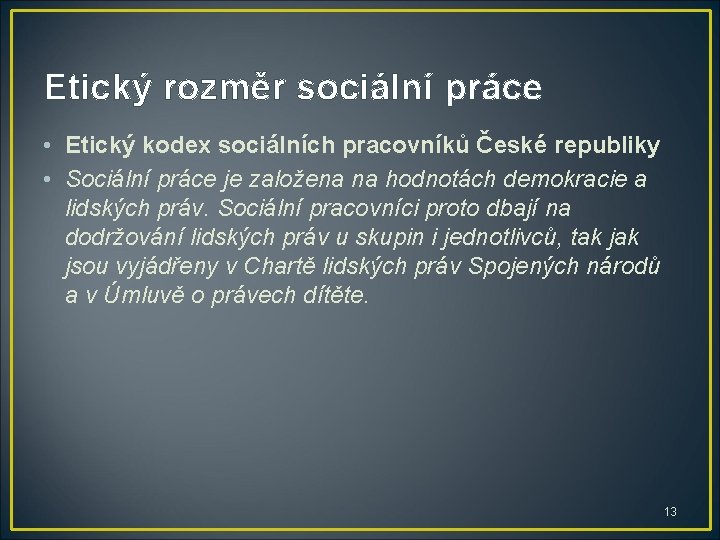 Etický rozměr sociální práce

• Etický kodex sociálních pracovníků České republiky
• Sociální práce je založena na hodnotách demokracie a lidských práv. Sociální pracovníci proto dbají na dodržování lidských práv u skupin i jednotlivců, tak jak jsou vyjádřeny v Chartě lidských práv Spojených národů a v Úmluvě o právech dítěte.

13